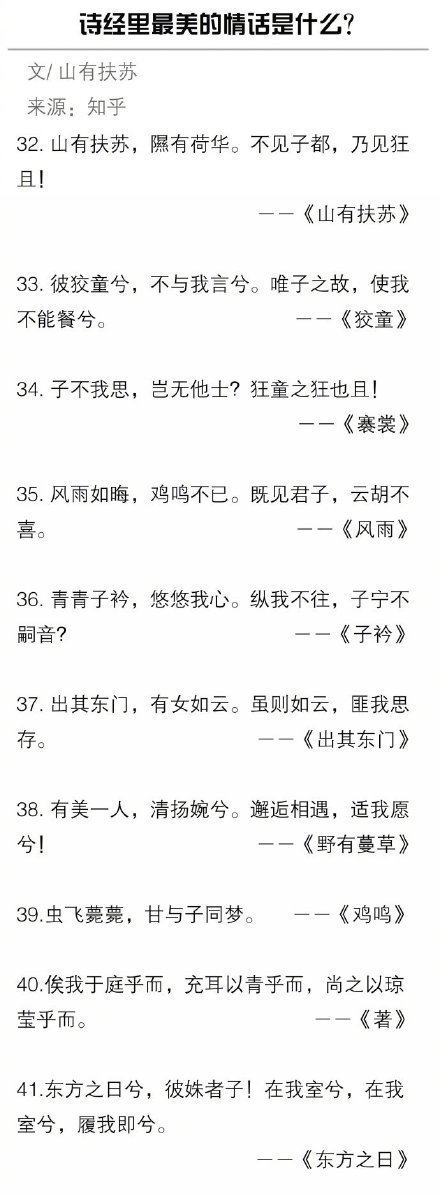 诗经里最美的情话是什么?

文/山有扶苏

来源:知乎

32.山有扶苏,隰有荷华。不见子都,乃见狂且!

——《山有扶苏》

33.彼狡童兮,不与我言兮。唯子之故,使我不能餐兮。

——《狡童》

34.子不我思,岂无他士?狂童之狂也且!

——《褰裳》

35.风雨如晦,鸡鸣不已。既见君子,云胡不喜。

——《风雨》

36.青青子衿,悠悠我心。纵我不往,子宁不嗣音?

——《子衿》

37.出其东门,有女如云。虽则如云,匪我思存。

——《出其东门》

38.有美一人,清扬婉兮。邂逅相遇,适我愿兮!

——《野有蔓草》

39.虫飞薨薨,甘与子同梦。

——《鸡鸣》

40.俟我于庭乎而,充耳以青乎而,尚之以琼莹乎而。

——《著》

41.东方之日兮,彼姝者子!在我室兮,在我室兮,履我即兮。

——《东方之日》